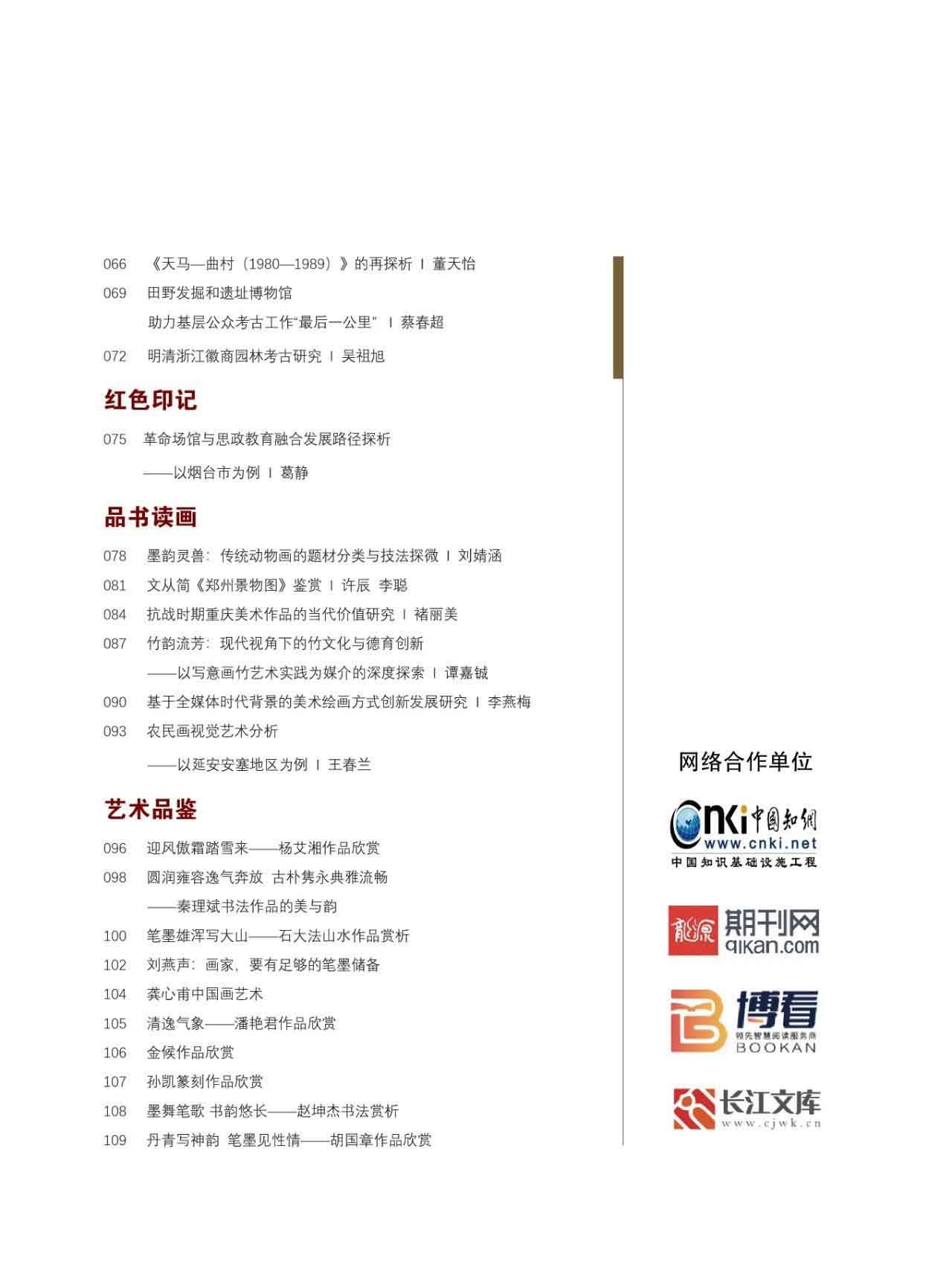 066 《天马—曲村（1980—1989）》的再探析 I 董天怡

069 田野发掘和遗址博物馆
助力基层公众考古工作“最后一公里” I 蔡春超

072 明清浙江徽商园林考古研究 I 吴祖旭

红色印记

075 革命场馆与思政教育融合发展路径探析
——以烟台市为例 I 葛静

品书读画

078 墨韵灵兽：传统动物画的题材分类与技法探微 I 刘婧涵

081 文从简《郑州景物图》鉴赏 I 许辰 李聪

084 抗战时期重庆美术作品的当代价值研究 I 褚丽美

087 竹韵流芳：现代视角下的竹文化与德育创新
——以写意画竹艺术实践为媒介的深度探索 I 谭嘉铖

090 基于全媒体时代背景的美术绘画方式创新发展研究 I 李燕梅

093 农民画视觉艺术分析
——以延安安塞地区为例 I 王春兰

艺术品鉴

096 迎风傲霜踏雪来——杨艾湘作品欣赏

098 圆润雍容逸气奔放 古朴隽永典雅流畅
——秦理斌书法作品的美与韵

100 笔墨雄浑写大山——石大法山水作品赏析

102 刘燕声：画家，要有足够的笔墨储备

104 龚心甫中国画艺术

105 清逸气象——潘艳君作品欣赏

106 金候作品欣赏

107 孙凯篆刻作品欣赏

108 墨舞笔歌 书韵悠长——赵坤杰书法赏析

109 丹青写神韵 笔墨见性情——胡国章作品欣赏

网络合作单位

CNKI 中国知网
www.cnki.net
中国知识基础设施工程

龍源 期刊网
qikan.com

博看
领先智慧阅读服务商
BOOKAN

长江文库
www.cjwk.cn